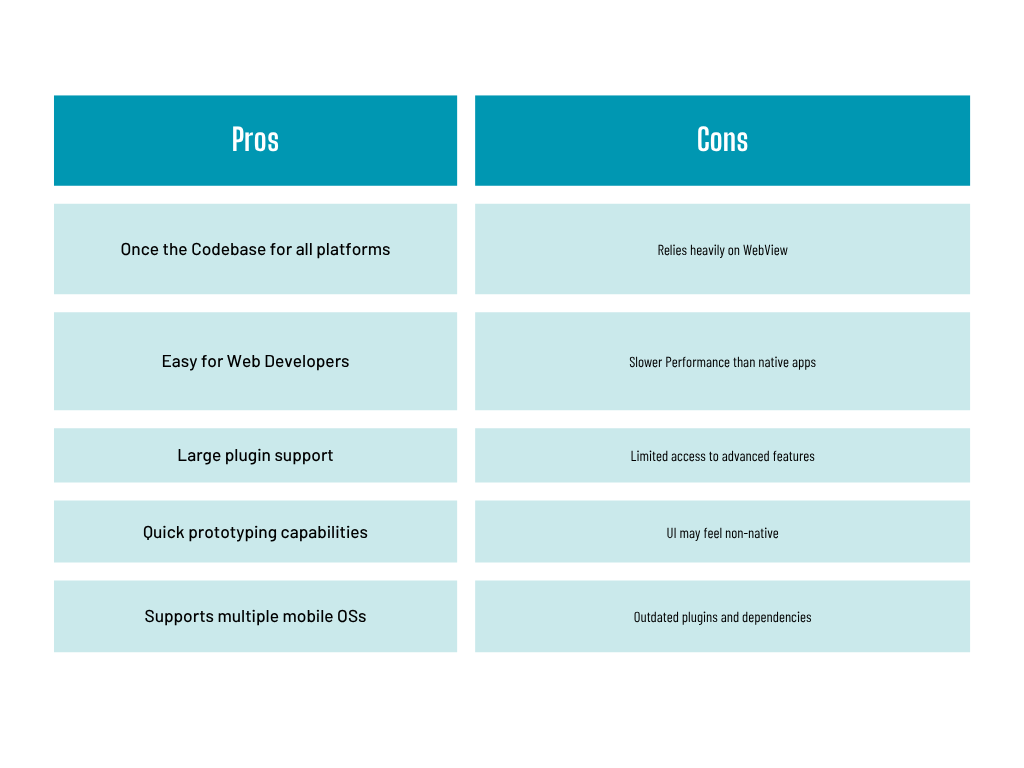 | Pros | Cons |
|---|---|
| Once the Codebase for all platforms | Relies heavily on WebView |
| Easy for Web Developers | Slower Performance than native apps |
| Large plugin support | Limited access to advanced features |
| Quick prototyping capabilities | UI may feel non-native |
| Supports multiple mobile OSs | Outdated plugins and dependencies |